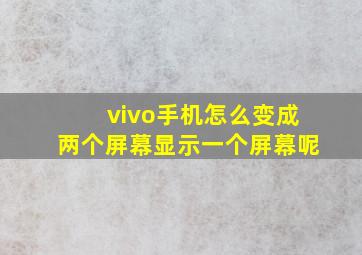 vivo手机怎么变成
两个屏幕显示一个屏幕呢